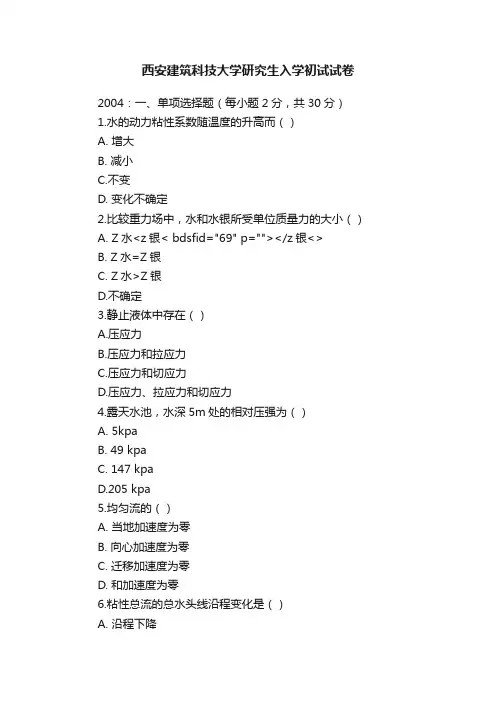 西安建筑科技大学研究生入学初试试卷

2004：一、单项选择题（每小题 2 分，共 30 分）

1.水的动力粘性系数随温度的升高而（ ）

A. 增大

B. 减小

C.不变

D. 变化不确定

2.比较重力场中，水和水银所受单位质量力的大小（ ）

A. Z 水<z 银< bdsfid="69" p=""></z 银<>

B. Z 水=Z 银

C. Z 水>Z 银

D.不确定

3.静止液体中存在（ ）

A.压应力

B.压应力和拉应力

C.压应力和切应力

D.压应力、拉应力和切应力

4.露天水池，水深 5m 处的相对压强为（ ）

A. 5kpa

B. 49 kpa

C. 147 kpa

D.205 kpa

5.均匀流的（ ）

A. 当地加速度为零

B. 向心加速度为零

C. 迁移加速度为零

D. 和加速度为零

6.粘性总流的总水头线沿程变化是（ ）

A. 沿程下降